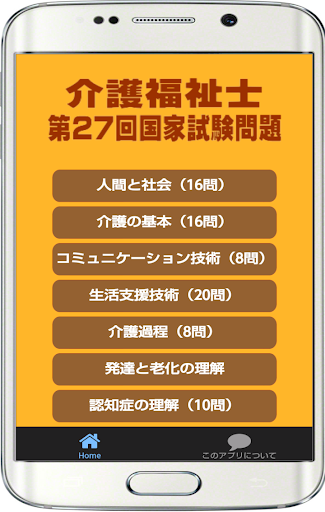 介護福祉士
第27回国家試験問題

人間と社会（16問）

介護の基本（16問）

コミュニケーション技術（8問）

生活支援技術（20問）

介護過程（8問）

発達と老化の理解

認知症の理解（10問）

Home

このアプリについて